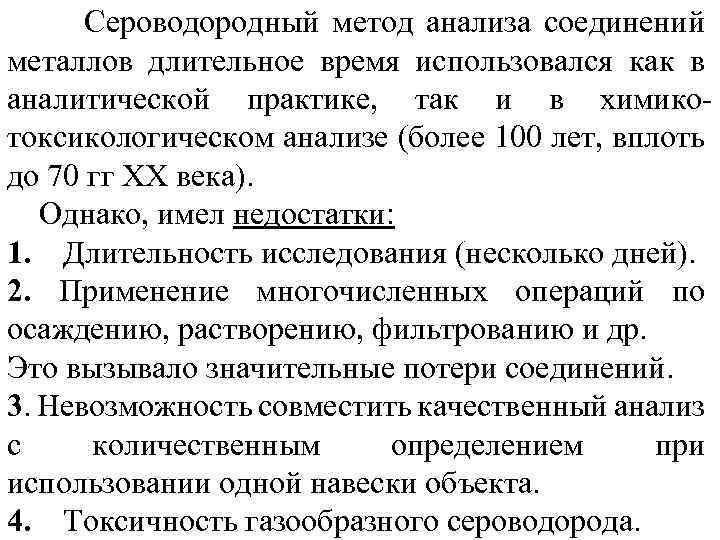 Сероводородный метод анализа соединений металлов длительное время использовался как в аналитической практике, так и в химико-токсикологическом анализе (более 100 лет, вплоть до 70 гг XX века).

Однако, имел недостатки:

1. Длительность исследования (несколько дней).

2. Применение многочисленных операций по осаждению, растворению, фильтрованию и др. Это вызывало значительные потери соединений.

3. Невозможность совместить качественный анализ с количественным определением при использовании одной навески объекта.

4. Токсичность газообразного сероводорода.